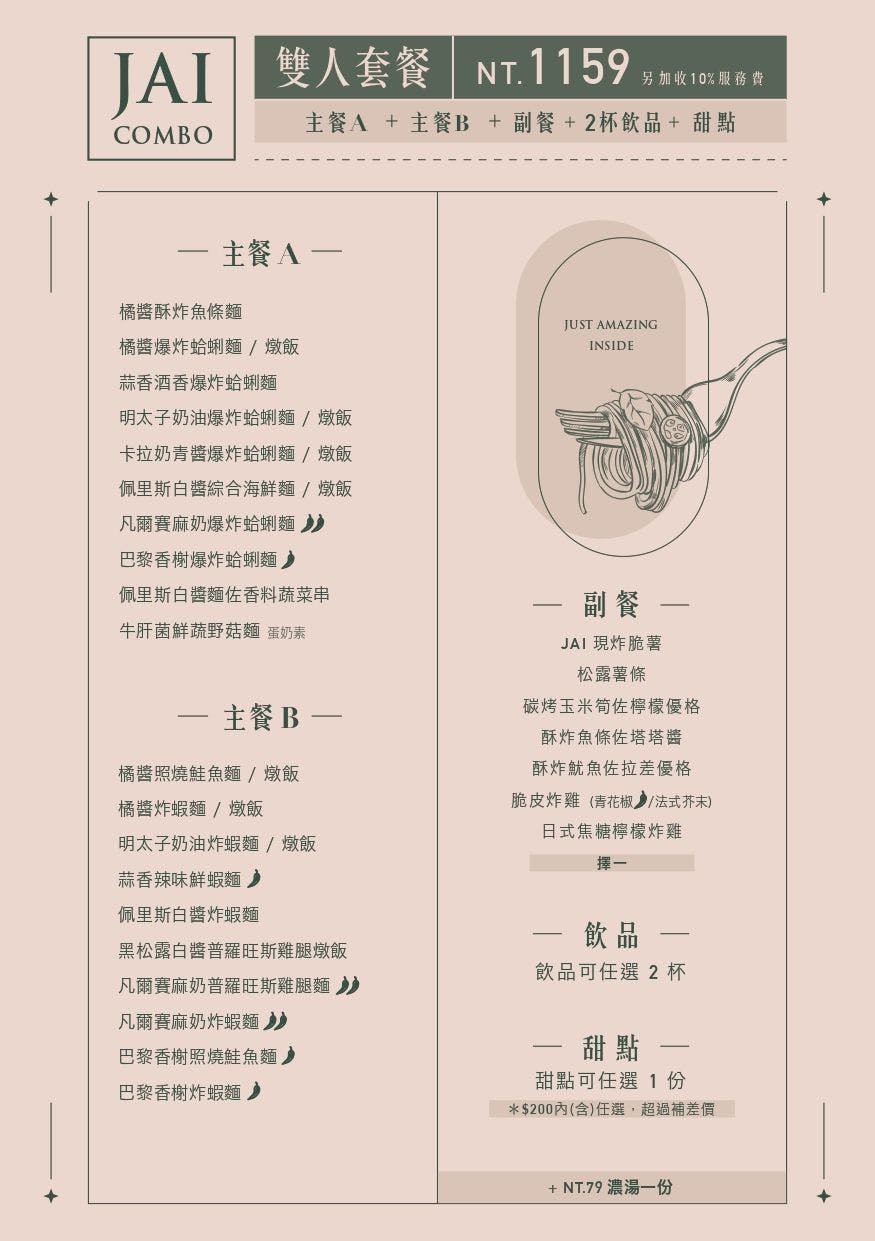 JAI
COMBO

雙人套餐 NT.1159 另加收10%服務費

主餐A + 主餐B + 副餐 + 2杯飲品 + 甜點

— 主餐A —

橘醬酥炸魚條麵

橘醬爆炸蛤蜊麵 / 燉飯

蒜香酒香爆炸蛤蜊麵

明太子奶油爆炸蛤蜊麵 / 燉飯

卡拉奶青醬爆炸蛤蜊麵 / 燉飯

佩里斯白醬綜合海鮮麵 / 燉飯

凡爾賽麻奶爆炸蛤蜊麵

巴黎香榭爆炸蛤蜊麵

佩里斯白醬麵佐香料蔬菜串

牛肝菌鮮蔬野菇麵 蛋奶素

— 主餐B —

橘醬照燒鮭魚麵 / 燉飯

橘醬炸蝦麵 / 燉飯

明太子奶油炸蝦麵 / 燉飯

蒜香辣味鮮蝦麵

佩里斯白醬炸蝦麵

黑松露白醬普羅旺斯雞腿燉飯

凡爾賽麻奶普羅旺斯雞腿麵

凡爾賽麻奶炸蝦麵

巴黎香榭照燒鮭魚麵

巴黎香榭炸蝦麵

JUST AMAZING
INSIDE

— 副餐 —

JAI 現炸脆薯

松露薯條

碳烤玉米筍佐檸檬優格

酥炸魚條佐塔塔醬

酥炸魷魚佐拉差優格

脆皮炸雞 (青花椒/法式芥末)

日式焦糖檸檬炸雞

擇一

— 飲品 —

飲品可任選 2 杯

— 甜點 —

甜點可任選 1 份

＊$200內(含)任選，超過補差價

+ NT.79 濃湯一份